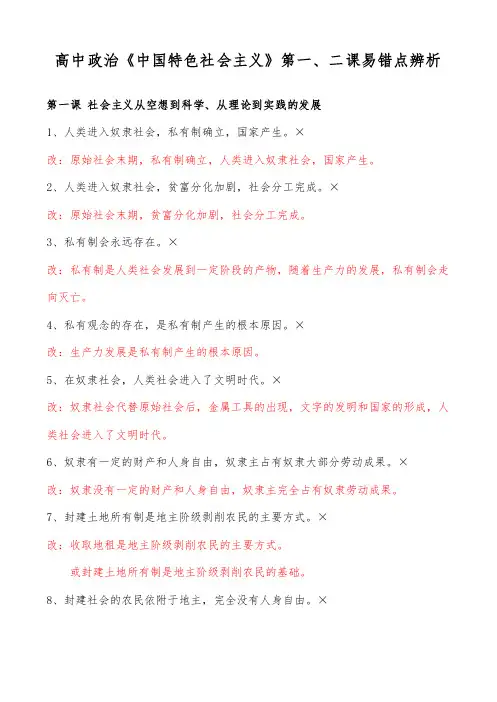 高中政治《中国特色社会主义》第一、二课易错点辨析

第一课 社会主义从空想到科学、从理论到实践的发展

1、人类进入奴隶社会，私有制确立，国家产生。×

改：原始社会末期，私有制确立，人类进入奴隶社会，国家产生。

2、人类进入奴隶社会，贫富分化加剧，社会分工完成。×

改：原始社会末期，贫富分化加剧，社会分工完成。

3、私有制会永远存在。×

改：私有制是人类社会发展到一定阶段的产物，随着生产力的发展，私有制会走向灭亡。

4、私有观念的存在，是私有制产生的根本原因。×

改：生产力发展是私有制产生的根本原因。

5、在奴隶社会，人类社会进入了文明时代。×

改：奴隶社会代替原始社会后，金属工具的出现，文字的发明和国家的形成，人类社会进入了文明时代。

6、奴隶有一定的财产和人身自由，奴隶主占有奴隶大部分劳动成果。×

改：奴隶没有一定的财产和人身自由，奴隶主完全占有奴隶劳动成果。

7、封建土地所有制是地主阶级剥削农民的主要方式。×

改：收取地租是地主阶级剥削农民的主要方式。

或封建土地所有制是地主阶级剥削农民的基础。

8、封建社会的农民依附于地主，完全没有人身自由。×